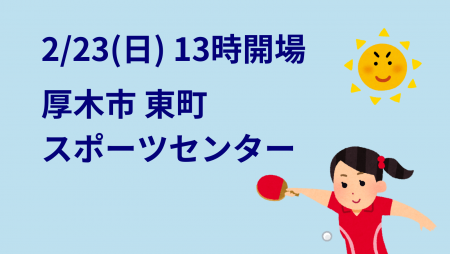 2/23(日) 13時開場

厚木市 東町
スポーツセンター